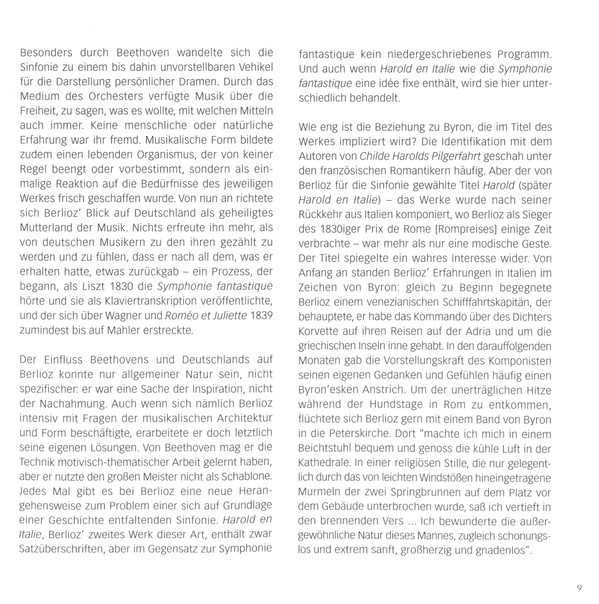 Besonders durch Beethoven wandelte sich die Sinfonie zu einem bis dahin unvorstellbaren Vehikel für die Darstellung persönlicher Dramen. Durch das Medium des Orchesters verfügte Musik über die Freiheit, zu sagen, was es wollte, mit welchen Mitteln auch immer. Keine menschliche oder natürliche Erfahrung war ihr fremd. Musikalische Form bildete zudem einen lebenden Organismus, der von keiner Regel beengt oder vorbestimmt, sondern als einmalige Reaktion auf die Bedürfnisse des jeweiligen Werkes frisch geschaffen wurde. Von nun an richtete sich Berlioz' Blick auf Deutschland als geheiligtes Mutterland der Musik. Nichts erfreute ihn mehr, als von deutschen Musikern zu den ihren gezählt zu werden und zu fühlen, dass er nach all dem, was er erhalten hatte, etwas zurückgab – ein Prozess, der begann, als Liszt 1830 die Symphonie fantastique hörte und sie als Klaviertranskription veröffentlichte, und der sich über Wagner und Roméo et Juliette 1839 zumindest bis auf Mahler erstreckte.

Der Einfluss Beethovens und Deutschlands auf Berlioz konnte nur allgemeiner Natur sein, nicht spezifischer: er war eine Sache der Inspiration, nicht der Nachahmung. Auch wenn sich nämlich Berlioz intensiv mit Fragen der musikalischen Architektur und Form beschäftigte, erarbeitete er doch letztlich seine eigenen Lösungen. Von Beethoven mag er die Technik motivisch-thematischer Arbeit gelernt haben, aber er nutzte den großen Meister nicht als Schablone. Jedes Mal gibt es bei Berlioz eine neue Herangehensweise zum Problem einer sich auf Grundlage einer Geschichte entfaltenden Sinfonie. Harold en Italie, Berlioz' zweites Werk dieser Art, enthält zwar Satzüberschriften, aber im Gegensatz zur Symphonie fantastique kein niedergeschriebenes Programm. Und auch wenn Harold en Italie wie die Symphonie fantastique eine idée fixe enthält, wird sie hier unterschiedlich behandelt.

Wie eng ist die Beziehung zu Byron, die im Titel des Werkes impliziert wird? Die Identifikation mit dem Autoren von Childe Harolds Pilgerfahrt geschah unter den französischen Romantikern häufig. Aber der von Berlioz für die Sinfonie gewählte Titel Harold (später Harold en Italie) – das Werke wurde nach seiner Rückkehr aus Italien komponiert, wo Berlioz als Sieger des 1830iger Prix de Rome [Rompreises] einige Zeit verbrachte – war mehr als nur eine modische Geste. Der Titel spiegelte ein wahres Interesse wider. Von Anfang an standen Berlioz' Erfahrungen in Italien im Zeichen von Byron: gleich zu Beginn begegnete Berlioz einem venezianischen Schifffahrtskapitän, der behauptete, er habe das Kommando über des Dichters Korvette auf ihren Reisen auf der Adria und um die griechischen Inseln inne gehabt. In den darauffolgenden Monaten gab die Vorstellungskraft des Komponisten seinen eigenen Gedanken und Gefühlen häufig einen Byron'esken Anstrich. Um der unerträglichen Hitze während der Hundstage in Rom zu entkommen, flüchtete sich Berlioz gern mit einem Band von Byron in die Peterskirche. Dort "machte ich mich in einem Beichtstuhl bequem und genoss die kühle Luft in der Kathedrale. In einer religiösen Stille, die nur gelegentlich durch das von leichten Windstößen hineingetragene Murmeln der zwei Springbrunnen auf dem Platz vor dem Gebäude unterbrochen wurde, saß ich vertieft in den brennenden Vers ... Ich bewunderte die außergewöhnliche Natur dieses Mannes, zugleich schonungslos und extrem sanft, großherzig und gnadenlos".

9